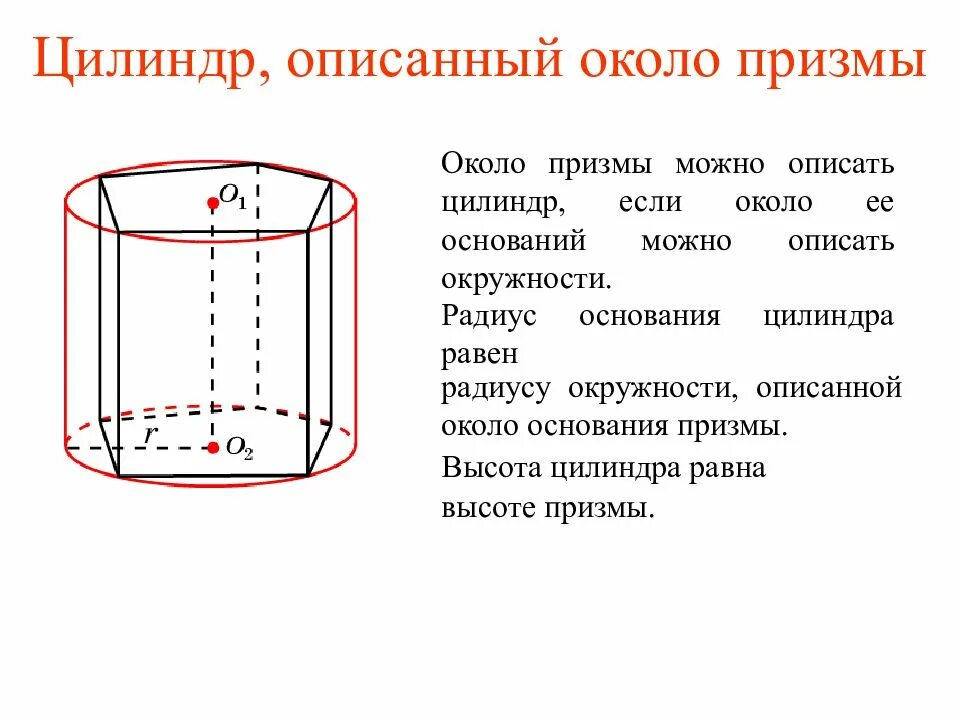 Цилиндр, описанный около призмы

$O_1$

$r$

$O_2$

Около призмы можно описать цилиндр, если около ее оснований можно описать окружности.

Радиус основания цилиндра равен радиусу окружности, описанной около основания призмы.

Высота цилиндра равна высоте призмы.